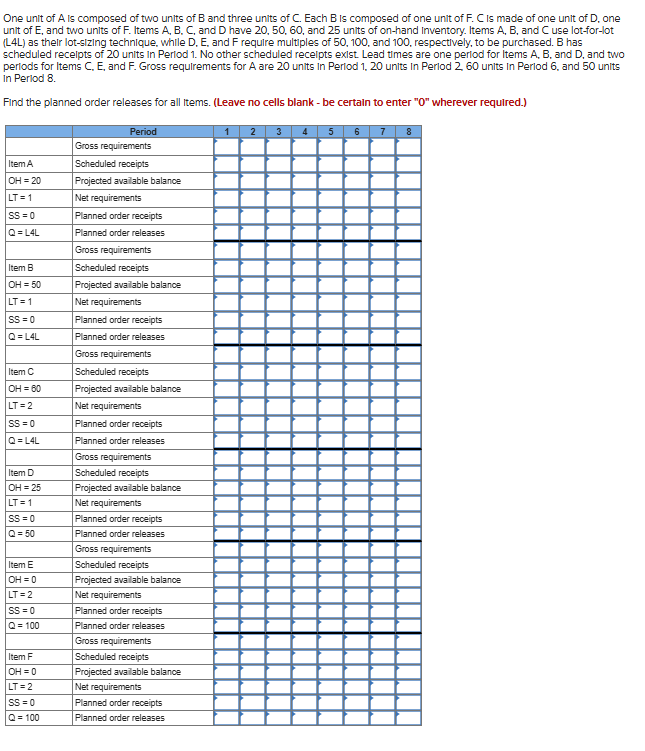 One unit of A is composed of two units of B and three units of C. Each B is composed of one unit of F. C is made of one unit of D, one unit of E, and two units of F. Items A, B, C, and D have 20, 50, 60, and 25 units of on-hand inventory. Items A, B, and C use lot-for-lot (L4L) as their lot-sizing technique, while D, E, and F require multiples of 50, 100, and 100, respectively, to be purchased. B has scheduled receipts of 20 units in Period 1. No other scheduled receipts exist. Lead times are one period for Items A, B, and D, and two periods for Items C, E, and F. Gross requirements for A are 20 units in Period 1, 20 units in Period 2, 60 units in Period 6, and 50 units in Period 8.

Find the planned order releases for all items. (Leave no cells blank - be certain to enter "0" wherever required.)

| | Period | 1 | 2 | 3 | 4 | 5 | 6 | 7 | 8 |
|---|---|---|---|---|---|---|---|---|---|
| | Gross requirements | | | | | | | | |
| Item A | Scheduled receipts | | | | | | | | |
| OH = 20 | Projected available balance | | | | | | | | |
| LT = 1 | Net requirements | | | | | | | | |
| SS = 0 | Planned order receipts | | | | | | | | |
| Q = L4L | Planned order releases | | | | | | | | |
| | Gross requirements | | | | | | | | |
| Item B | Scheduled receipts | | | | | | | | |
| OH = 50 | Projected available balance | | | | | | | | |
| LT = 1 | Net requirements | | | | | | | | |
| SS = 0 | Planned order receipts | | | | | | | | |
| Q = L4L | Planned order releases | | | | | | | | |
| | Gross requirements | | | | | | | | |
| Item C | Scheduled receipts | | | | | | | | |
| OH = 60 | Projected available balance | | | | | | | | |
| LT = 2 | Net requirements | | | | | | | | |
| SS = 0 | Planned order receipts | | | | | | | | |
| Q = L4L | Planned order releases | | | | | | | | |
| | Gross requirements | | | | | | | | |
| Item D | Scheduled receipts | | | | | | | | |
| OH = 25 | Projected available balance | | | | | | | | |
| LT = 1 | Net requirements | | | | | | | | |
| SS = 0 | Planned order receipts | | | | | | | | |
| Q = 50 | Planned order releases | | | | | | | | |
| | Gross requirements | | | | | | | | |
| Item E | Scheduled receipts | | | | | | | | |
| OH = 0 | Projected available balance | | | | | | | | |
| LT = 2 | Net requirements | | | | | | | | |
| SS = 0 | Planned order receipts | | | | | | | | |
| Q = 100 | Planned order releases | | | | | | | | |
| | Gross requirements | | | | | | | | |
| Item F | Scheduled receipts | | | | | | | | |
| OH = 0 | Projected available balance | | | | | | | | |
| LT = 2 | Net requirements | | | | | | | | |
| SS = 0 | Planned order receipts | | | | | | | | |
| Q = 100 | Planned order releases | | | | | | | | |